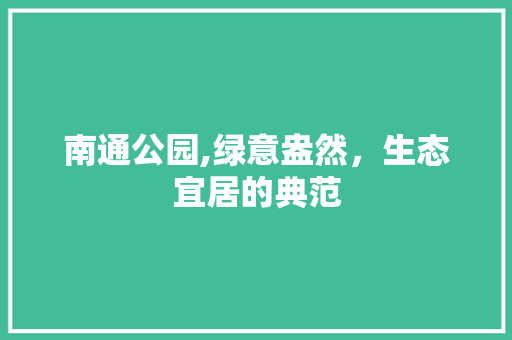 南通公园,绿意盎然，生态宜居的典范